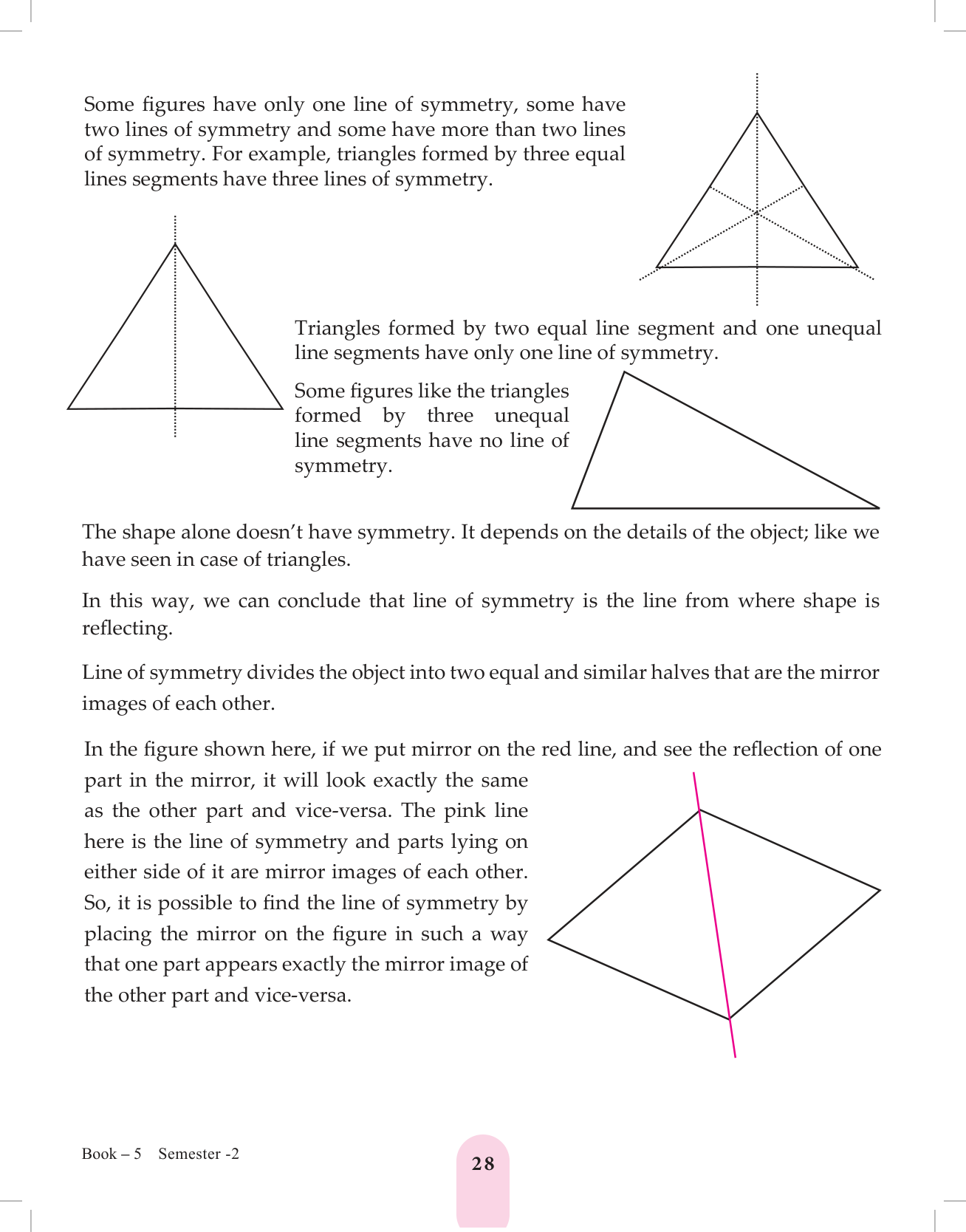 Some figures have only one line of symmetry, some have two lines of symmetry and some have more than two lines of symmetry. For example, triangles formed by three equal lines segments have three lines of symmetry.

Triangles formed by two equal line segment and one unequal line segments have only one line of symmetry.

Some figures like the triangles formed by three unequal line segments have no line of symmetry.

The shape alone doesn't have symmetry. It depends on the details of the object; like we have seen in case of triangles.

In this way, we can conclude that line of symmetry is the line from where shape is reflecting.

Line of symmetry divides the object into two equal and similar halves that are the mirror images of each other.

In the figure shown here, if we put mirror on the red line, and see the reflection of one part in the mirror, it will look exactly the same as the other part and vice-versa. The pink line here is the line of symmetry and parts lying on either side of it are mirror images of each other. So, it is possible to find the line of symmetry by placing the mirror on the figure in such a way that one part appears exactly the mirror image of the other part and vice-versa.

Book – 5 Semester -2

28